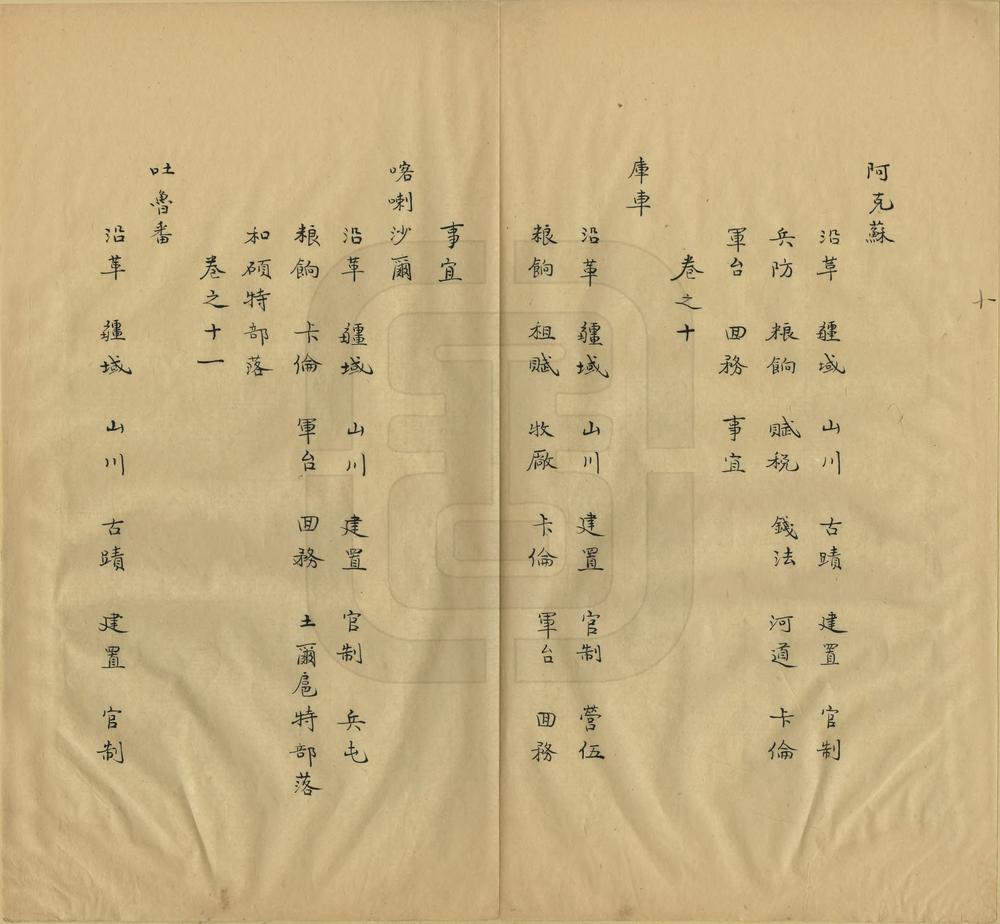 十

阿克蘇

沿革 疆域 山川 古蹟 建置 官制

兵防 粮餉 賦稅 錢法 河道 卡倫

軍台 田務 事宜

卷之十

庫車

沿革 疆域 山川 建置 官制 營伍

粮餉 租賦 牧廠 卡倫 軍台 田務

事宜

喀喇沙爾

沿革 疆域 山川 建置 官制 兵屯

粮餉 卡倫 軍台 田務 土爾扈特部落

和碩特部落

卷之十一

吐魯番

沿革 疆域 山川 古蹟 建置 官制